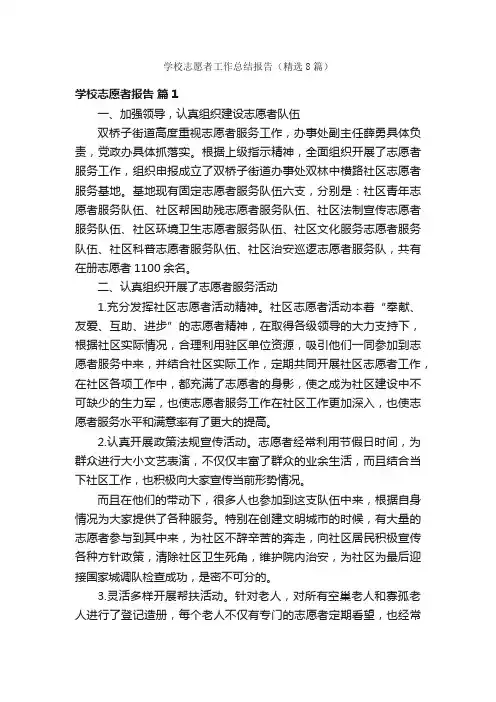 学校志愿者工作总结报告（精选8篇）

学校志愿者报告 篇1

一、加强领导，认真组织建设志愿者队伍

双桥子街道高度重视志愿者服务工作，办事处副主任薛勇具体负责，党政办具体抓落实。根据上级指示精神，全面组织开展了志愿者服务工作，组织申报成立了双桥子街道办事处双林中横路社区志愿者服务基地。基地现有固定志愿者服务队伍六支，分别是：社区青年志愿者服务队伍、社区帮困助残志愿者服务队伍、社区法制宣传志愿者服务队伍、社区环境卫生志愿者服务队伍、社区文化服务志愿者服务队伍、社区科普志愿者服务队伍、社区治安巡逻志愿者服务队，共有在册志愿者1100余名。

二、认真组织开展了志愿者服务活动

1.充分发挥社区志愿者活动精神。社区志愿者活动本着“奉献、友爱、互助、进步”的志愿者精神，在取得各级领导的大力支持下，根据社区实际情况，合理利用驻区单位资源，吸引他们一同参加到志愿者服务中来，并结合社区实际工作，定期共同开展社区志愿者工作，在社区各项工作中，都充满了志愿者的身影，使之成为社区建设中不可缺少的生力军，也使志愿者服务工作在社区工作更加深入，也使志愿者服务水平和满意率有了更大的提高。

2.认真开展政策法规宣传活动。志愿者经常利用节假日时间，为群众进行大小文艺表演，不仅仅丰富了群众的业余生活，而且结合当下社区工作，也积极向大家宣传当前形势情况。

而且在他们的带动下，很多人也参加到这支队伍中来，根据自身情况为大家提供了各种服务。特别在创建文明城市的时候，有大量的志愿者参与到其中来，为社区不辞辛苦的奔走，向社区居民积极宣传各种方针政策，清除社区卫生死角，维护院内治安，为社区为最后迎接国家城调队检查成功，是密不可分的。

3.灵活多样开展帮扶活动。针对老人，对所有空巢老人和寡孤老人进行了登记造册，每个老人不仅有专门的志愿者定期看望，也经常